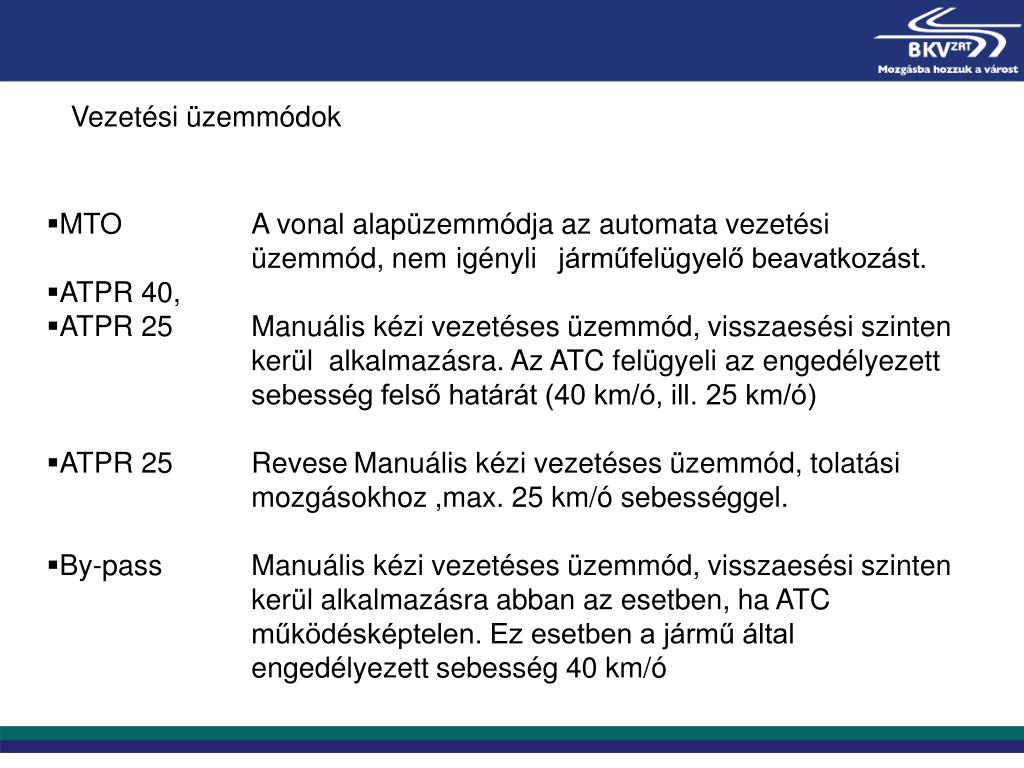 BKV ZRT
Mozgásba hozzuk a várost

Vezetési üzemmódok

▪MTO A vonal alapüzemmódja az automata vezetési üzemmód, nem igényli járműfelügyelő beavatkozást.

▪ATPR 40,
▪ATPR 25 Manuális kézi vezetéses üzemmód, visszaesési szinten kerül alkalmazásra. Az ATC felügyeli az engedélyezett sebesség felső határát (40 km/ó, ill. 25 km/ó)

▪ATPR 25 Revese Manuális kézi vezetéses üzemmód, tolatási mozgásokhoz ,max. 25 km/ó sebességgel.

▪By-pass Manuális kézi vezetéses üzemmód, visszaesési szinten kerül alkalmazásra abban az esetben, ha ATC működésképtelen. Ez esetben a jármű által engedélyezett sebesség 40 km/ó